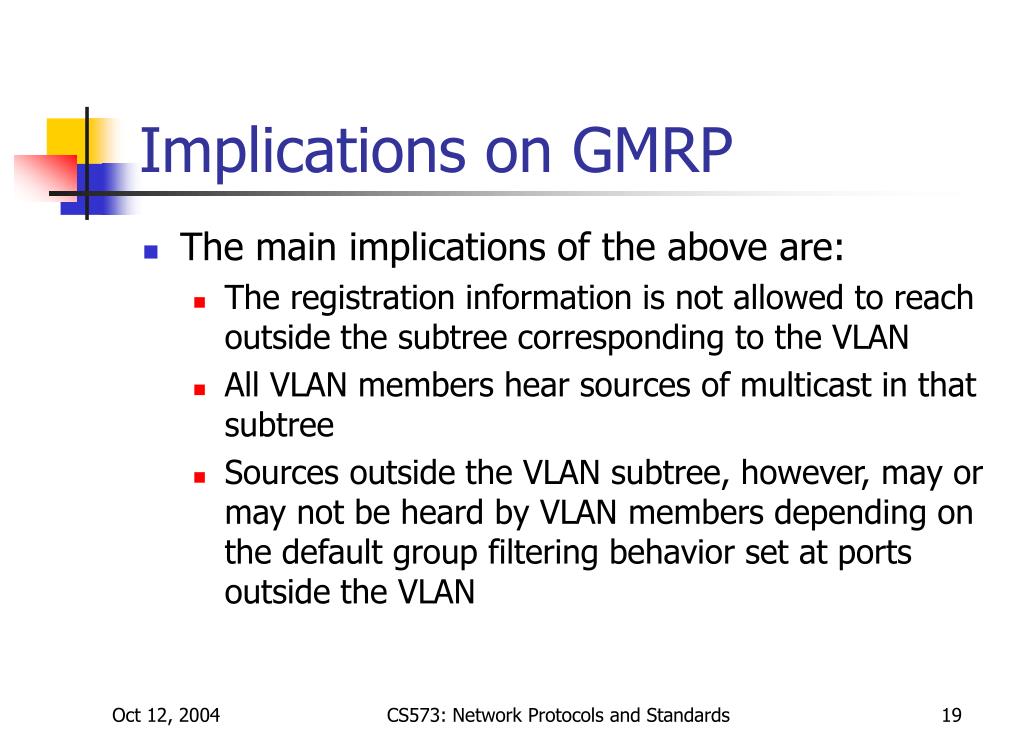 Implications on GMRP

• The main implications of the above are:
• The registration information is not allowed to reach outside the subtree corresponding to the VLAN
• All VLAN members hear sources of multicast in that subtree
• Sources outside the VLAN subtree, however, may or may not be heard by VLAN members depending on the default group filtering behavior set at ports outside the VLAN

Oct 12, 2004 CS573: Network Protocols and Standards 19